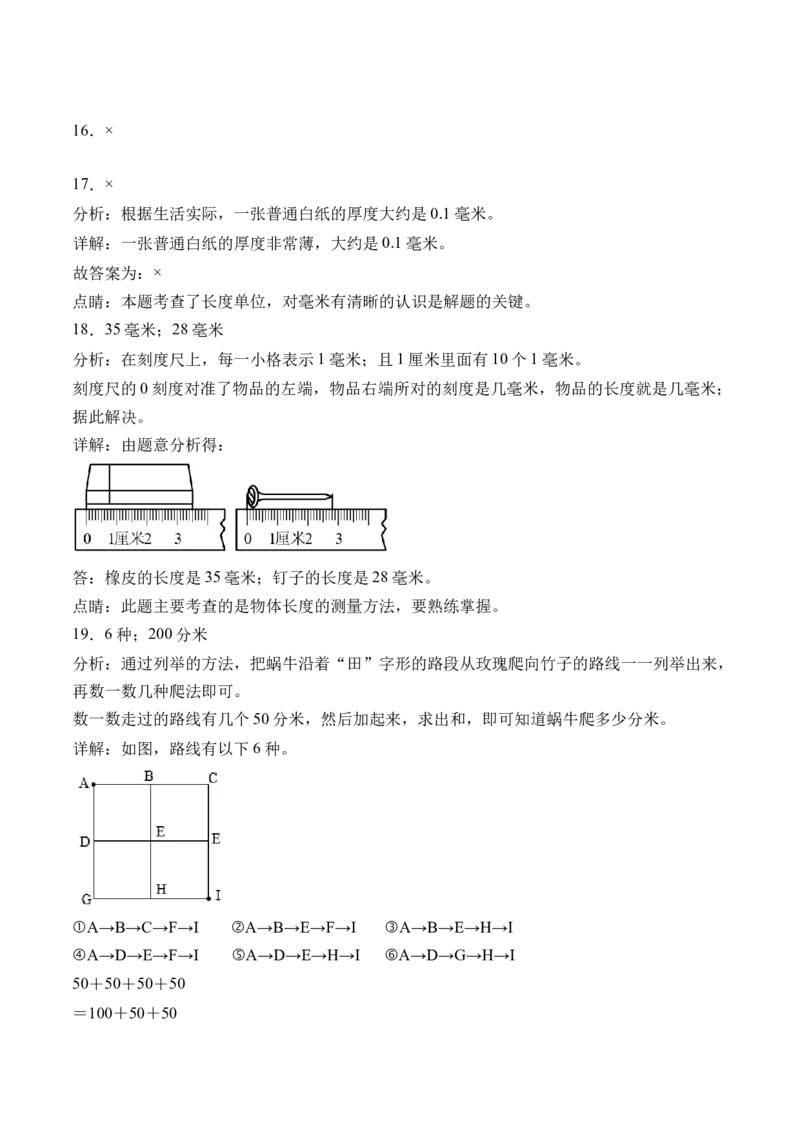 16．×

17．×
分析：根据生活实际，一张普通白纸的厚度大约是 0.1 毫米。
详解：一张普通白纸的厚度非常薄，大约是 0.1 毫米。
故答案为：×
点睛：本题考查了长度单位，对毫米有清晰的认识是解题的关键。
18．35 毫米；28 毫米
分析：在刻度尺上，每一小格表示 1 毫米；且 1 厘米里面有 10 个 1 毫米。
刻度尺的 0 刻度对准了物品的左端，物品右端所对的刻度是几毫米，物品的长度就是几毫米；据此解决。
详解：由题意分析得：

0 1厘米2 3 0 1厘米2 3

答：橡皮的长度是 35 毫米；钉子的长度是 28 毫米。
点睛：此题主要考查的是物体长度的测量方法，要熟练掌握。
19．6 种；200 分米
分析：通过列举的方法，把蜗牛沿着“田”字形的路段从玫瑰爬向竹子的路线一一列举出来，再数一数几种爬法即可。
数一数走过的路线有几个 50 分米，然后加起来，求出和，即可知道蜗牛爬多少分米。
详解：如图，路线有以下 6 种。

A B C D E E G H I

①A→B→C→F→I ②A→B→E→F→I ③A→B→E→H→I
④A→D→E→F→I ⑤A→D→E→H→I ⑥A→D→G→H→I
50＋50＋50＋50
＝100＋50＋50